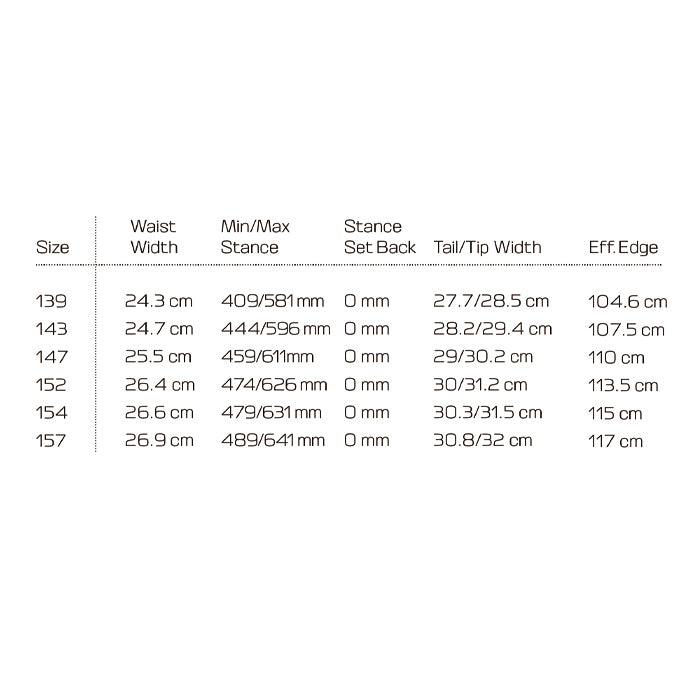 | Size | Waist Width | Min/Max Stance | Stance Set Back | Tail/Tip Width | Eff. Edge |
|---|---|---|---|---|---|
| 139 | 24.3 cm | 409/581 mm | 0 mm | 27.7/28.5 cm | 104.6 cm |
| 143 | 24.7 cm | 444/596 mm | 0 mm | 28.2/29.4 cm | 107.5 cm |
| 147 | 25.5 cm | 459/611mm | 0 mm | 29/30.2 cm | 110 cm |
| 152 | 26.4 cm | 474/626 mm | 0 mm | 30/31.2 cm | 113.5 cm |
| 154 | 26.6 cm | 479/631 mm | 0 mm | 30.3/31.5 cm | 115 cm |
| 157 | 26.9 cm | 489/641 mm | 0 mm | 30.8/32 cm | 117 cm |